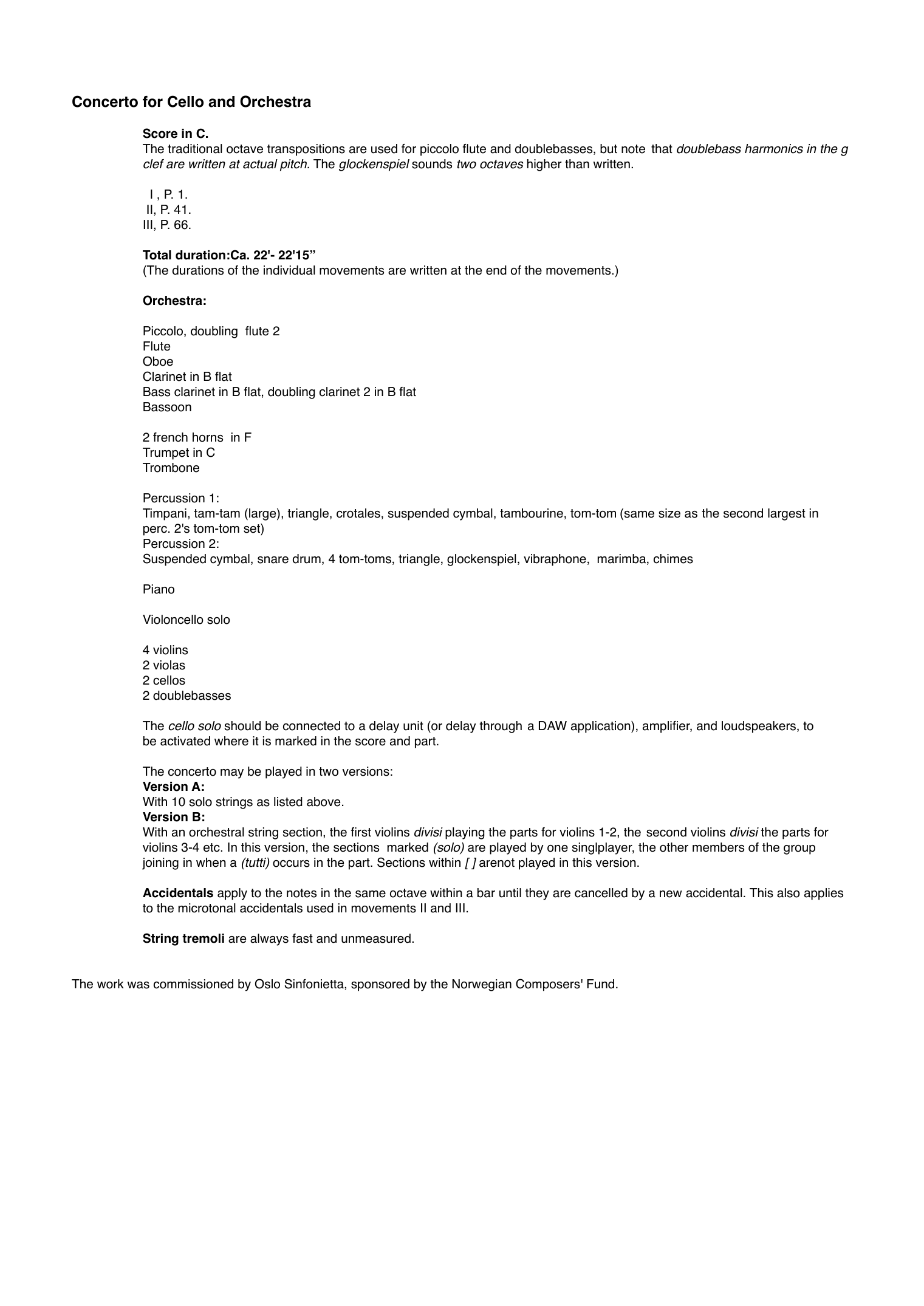 Concerto for Cello and Orchestra

Score in C.
The traditional octave transpositions are used for piccolo flute and doublebasses, but note that doublebass harmonics in the g clef are written at actual pitch. The glockenspiel sounds two octaves higher than written.

I , P. 1.
II, P. 41.
III, P. 66.

Total duration:Ca. 22'- 22'15"
(The durations of the individual movements are written at the end of the movements.)

Orchestra:

Piccolo, doubling flute 2
Flute
Oboe
Clarinet in B flat
Bass clarinet in B flat, doubling clarinet 2 in B flat
Bassoon

2 french horns in F
Trumpet in C
Trombone

Percussion 1:
Timpani, tam-tam (large), triangle, crotales, suspended cymbal, tambourine, tom-tom (same size as the second largest in perc. 2's tom-tom set)
Percussion 2:
Suspended cymbal, snare drum, 4 tom-toms, triangle, glockenspiel, vibraphone, marimba, chimes

Piano

Violoncello solo

4 violins
2 violas
2 cellos
2 doublebasses

The cello solo should be connected to a delay unit (or delay through a DAW application), amplifier, and loudspeakers, to be activated where it is marked in the score and part.

The concerto may be played in two versions:
Version A:
With 10 solo strings as listed above.
Version B:
With an orchestral string section, the first violins divisi playing the parts for violins 1-2, the second violins divisi the parts for violins 3-4 etc. In this version, the sections marked (solo) are played by one singlplayer, the other members of the group joining in when a (tutti) occurs in the part. Sections within [ ] arenot played in this version.

Accidentals apply to the notes in the same octave within a bar until they are cancelled by a new accidental. This also applies to the microtonal accidentals used in movements II and III.

String tremoli are always fast and unmeasured.

The work was commissioned by Oslo Sinfonietta, sponsored by the Norwegian Composers' Fund.